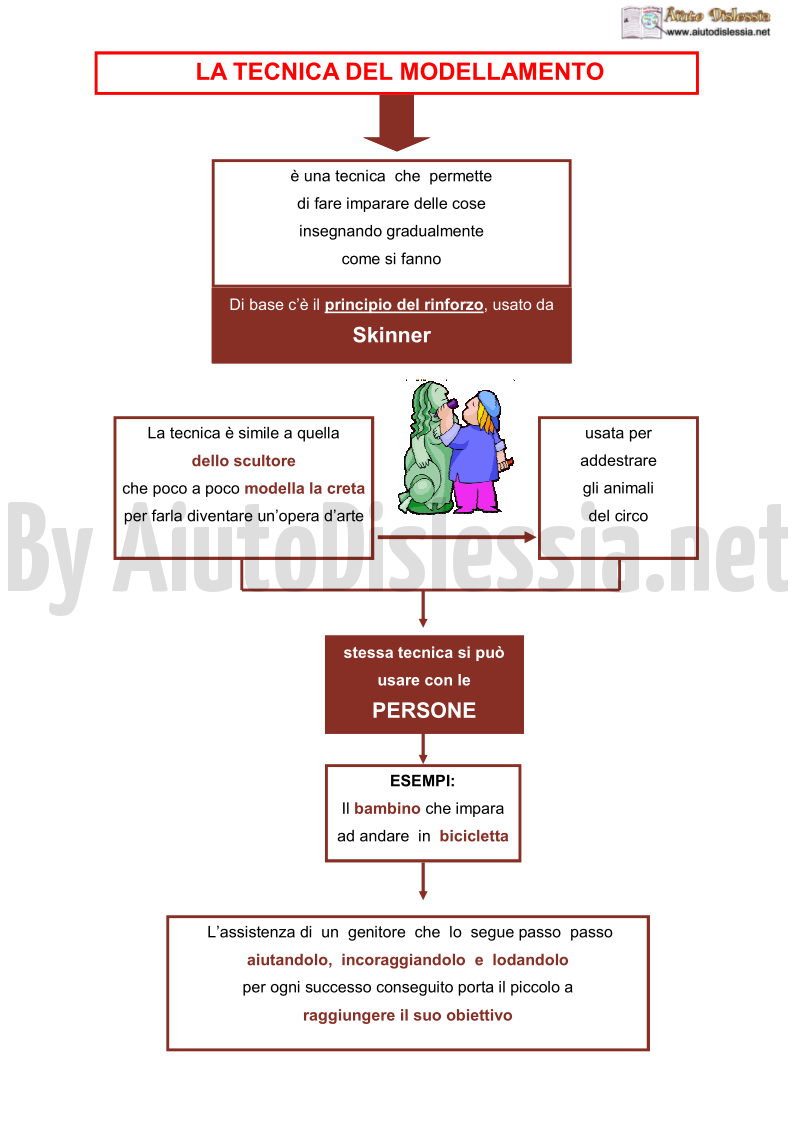 Aiuto Dislessia
www.aiutodislessia.net

LA TECNICA DEL MODELLAMENTO

è una tecnica che permette di fare imparare delle cose insegnando gradualmente come si fanno

Di base c'è il principio del rinforzo, usato da Skinner

La tecnica è simile a quella dello scultore che poco a poco modella la creta per farla diventare un'opera d'arte

usata per addestrare gli animali del circo

By AiutoDislessia.net

stessa tecnica si può usare con le PERSONE

ESEMPI:
Il bambino che impara ad andare in bicicletta

L'assistenza di un genitore che lo segue passo passo aiutandolo, incoraggiandolo e lodandolo per ogni successo conseguito porta il piccolo a raggiungere il suo obiettivo